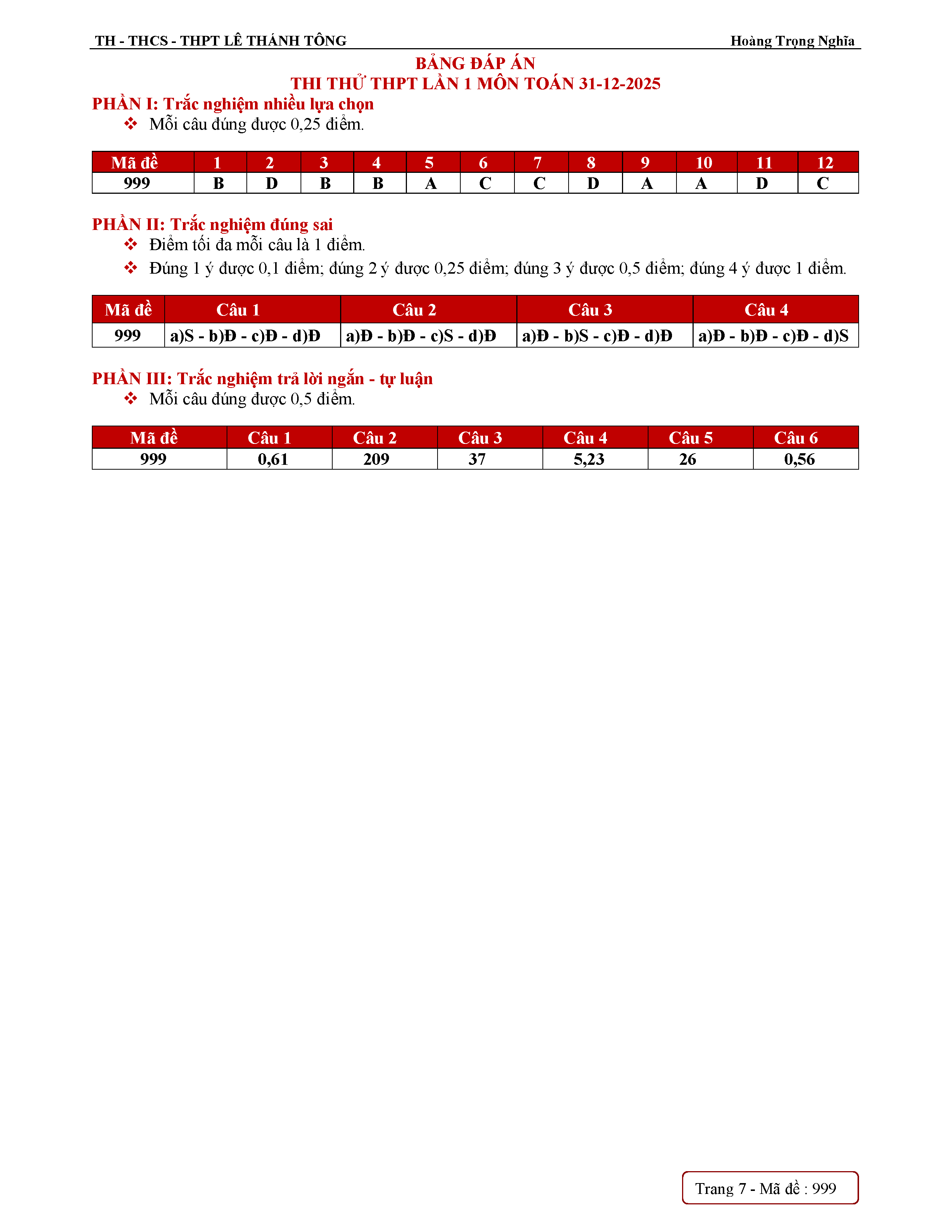 TH - THCS - THPT LÊ THÁNH TÔNG Hoàng Trọng Nghĩa

BẢNG ĐÁP ÁN
THI THỬ THPT LẦN 1 MÔN TOÁN 31-12-2025

PHẦN I: Trắc nghiệm nhiều lựa chọn
❖ Mỗi câu đúng được 0,25 điểm.

| Mã đề | 1 | 2 | 3 | 4 | 5 | 6 | 7 | 8 | 9 | 10 | 11 | 12 |
|---|---|---|---|---|---|---|---|---|---|---|---|---|
| 999 | B | D | B | B | A | C | C | D | A | A | D | C |

PHẦN II: Trắc nghiệm đúng sai
❖ Điểm tối đa mỗi câu là 1 điểm.
❖ Đúng 1 ý được 0,1 điểm; đúng 2 ý được 0,25 điểm; đúng 3 ý được 0,5 điểm; đúng 4 ý được 1 điểm.

| Mã đề | Câu 1 | Câu 2 | Câu 3 | Câu 4 |
|---|---|---|---|---|
| 999 | a)S - b)Đ - c)Đ - d)Đ | a)Đ - b)Đ - c)S - d)Đ | a)Đ - b)S - c)Đ - d)Đ | a)Đ - b)Đ - c)Đ - d)S |

PHẦN III: Trắc nghiệm trả lời ngắn - tự luận
❖ Mỗi câu đúng được 0,5 điểm.

| Mã đề | Câu 1 | Câu 2 | Câu 3 | Câu 4 | Câu 5 | Câu 6 |
|---|---|---|---|---|---|---|
| 999 | 0,61 | 209 | 37 | 5,23 | 26 | 0,56 |

Trang 7 - Mã đề : 999